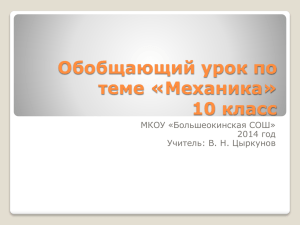 Обобщающий урок по теме «Механика»
10 класс

МКОУ «Большеокинская СОШ»
2014 год
Учитель: В. Н. Цыркунов